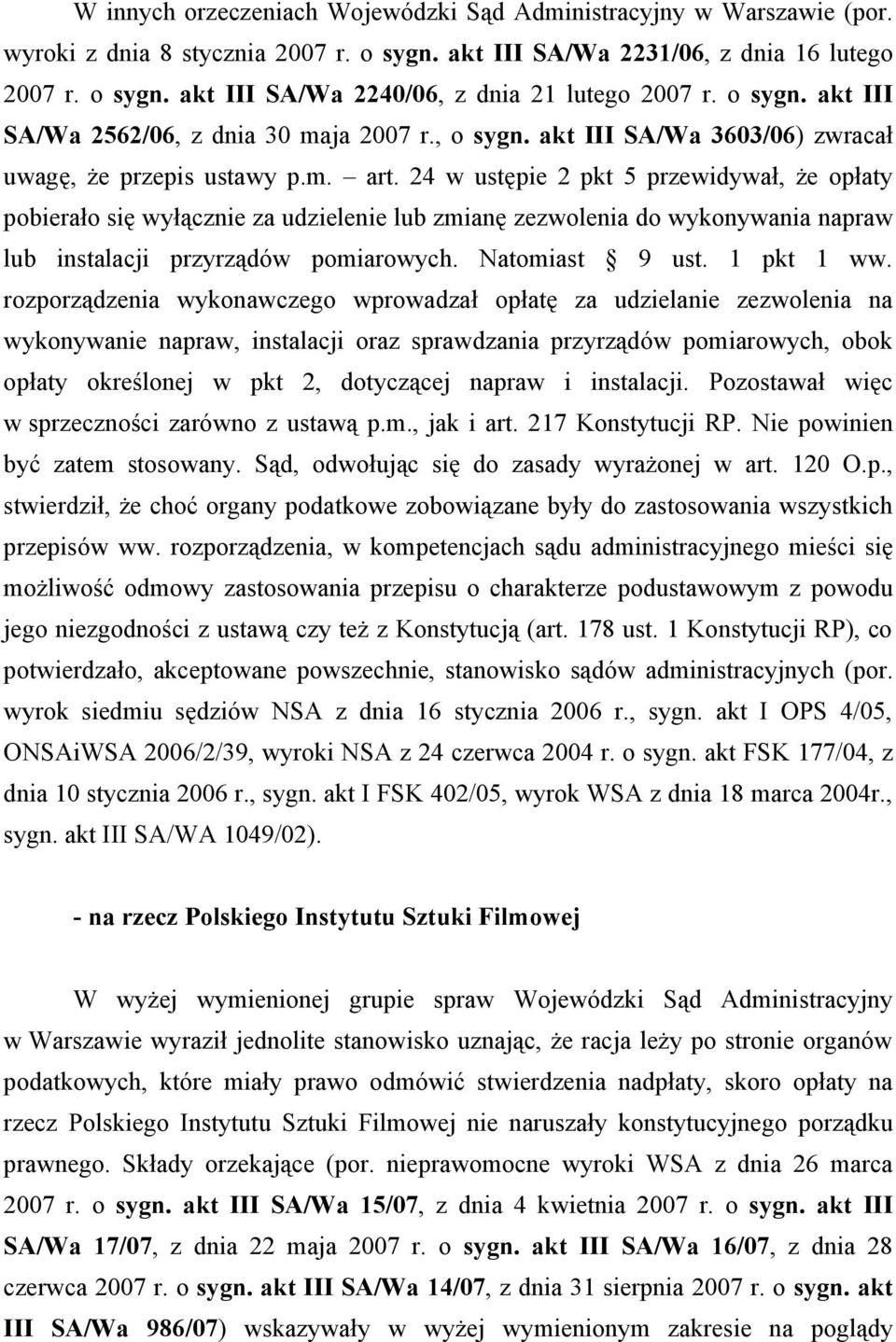 W innych orzeczeniach Wojewódzki Sąd Administracyjny w Warszawie (por. wyroki z dnia 8 stycznia 2007 r. o sygn. akt III SA/Wa 2231/06, z dnia 16 lutego 2007 r. o sygn. akt III SA/Wa 2240/06, z dnia 21 lutego 2007 r. o sygn. akt III SA/Wa 2562/06, z dnia 30 maja 2007 r., o sygn. akt III SA/Wa 3603/06) zwracał uwagę, że przepis ustawy p.m. – art. 24 w ustępie 2 pkt 5 przewidywał, że opłaty pobierało się wyłącznie za udzielenie lub zmianę zezwolenia do wykonywania napraw lub instalacji przyrządów pomiarowych. Natomiast § 9 ust. 1 pkt 1 ww. rozporządzenia wykonawczego wprowadzał opłatę za udzielanie zezwolenia na wykonywanie napraw, instalacji oraz sprawdzania przyrządów pomiarowych, obok opłaty określonej w pkt 2, dotyczącej napraw i instalacji. Pozostawał więc w sprzeczności zarówno z ustawą p.m., jak i art. 217 Konstytucji RP. Nie powinien być zatem stosowany. Sąd, odwołując się do zasady wyrażonej w art. 120 O.p., stwierdził, że choć organy podatkowe zobowiązane były do zastosowania wszystkich przepisów ww. rozporządzenia, w kompetencjach sądu administracyjnego mieści się możliwość odmowy zastosowania przepisu o charakterze podustawowym z powodu jego niezgodności z ustawą czy też z Konstytucją (art. 178 ust. 1 Konstytucji RP), co potwierdzało, akceptowane powszechnie, stanowisko sądów administracyjnych (por. wyrok siedmiu sędziów NSA z dnia 16 stycznia 2006 r., sygn. akt I OPS 4/05, ONSAiWSA 2006/2/39, wyroki NSA z 24 czerwca 2004 r. o sygn. akt FSK 177/04, z dnia 10 stycznia 2006 r., sygn. akt I FSK 402/05, wyrok WSA z dnia 18 marca 2004r., sygn. akt III SA/WA 1049/02).

- na rzecz Polskiego Instytutu Sztuki Filmowej

W wyżej wymienionej grupie spraw Wojewódzki Sąd Administracyjny w Warszawie wyraził jednolite stanowisko uznając, że racja leży po stronie organów podatkowych, które miały prawo odmówić stwierdzenia nadpłaty, skoro opłaty na rzecz Polskiego Instytutu Sztuki Filmowej nie naruszały konstytucyjnego porządku prawnego. Składy orzekające (por. nieprawomocne wyroki WSA z dnia 26 marca 2007 r. o sygn. akt III SA/Wa 15/07, z dnia 4 kwietnia 2007 r. o sygn. akt III SA/Wa 17/07, z dnia 22 maja 2007 r. o sygn. akt III SA/Wa 16/07, z dnia 28 czerwca 2007 r. o sygn. akt III SA/Wa 14/07, z dnia 31 sierpnia 2007 r. o sygn. akt III SA/Wa 986/07) wskazywały w wyżej wymienionym zakresie na poglądy